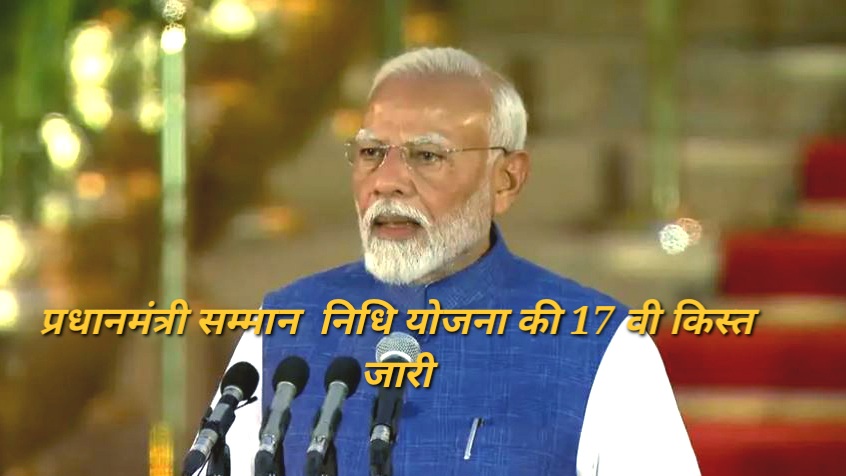 प्रधानमंत्री सम्मान निधि योजना की 17 वी किस्त जारी